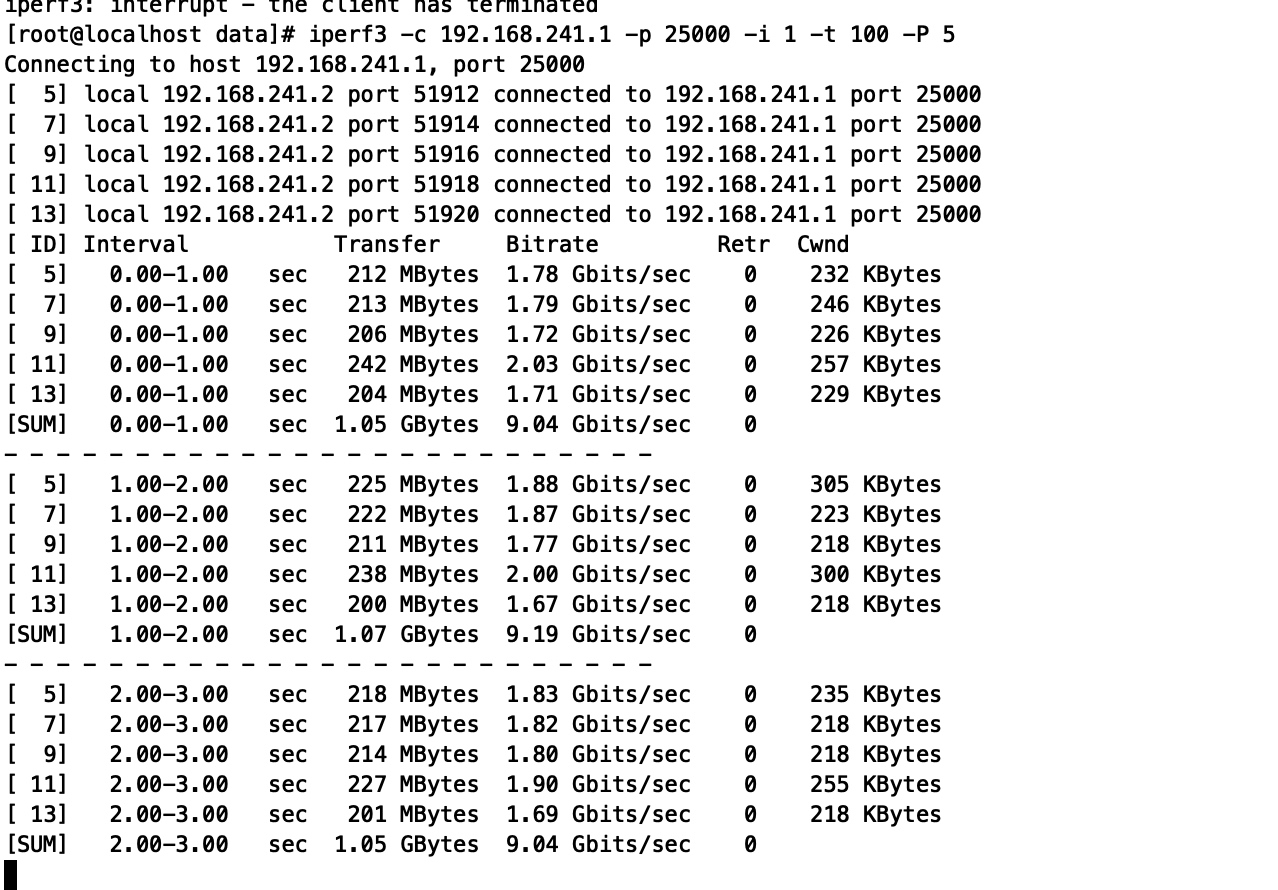 iperf3: interrupt - the client has terminated
[root@localhost data]# iperf3 -c 192.168.241.1 -p 25000 -i 1 -t 100 -P 5
Connecting to host 192.168.241.1, port 25000
[  5] local 192.168.241.2 port 51912 connected to 192.168.241.1 port 25000
[  7] local 192.168.241.2 port 51914 connected to 192.168.241.1 port 25000
[  9] local 192.168.241.2 port 51916 connected to 192.168.241.1 port 25000
[ 11] local 192.168.241.2 port 51918 connected to 192.168.241.1 port 25000
[ 13] local 192.168.241.2 port 51920 connected to 192.168.241.1 port 25000
[ ID] Interval           Transfer     Bitrate         Retr  Cwnd
[  5]   0.00-1.00   sec   212 MBytes  1.78 Gbits/sec    0    232 KBytes
[  7]   0.00-1.00   sec   213 MBytes  1.79 Gbits/sec    0    246 KBytes
[  9]   0.00-1.00   sec   206 MBytes  1.72 Gbits/sec    0    226 KBytes
[ 11]   0.00-1.00   sec   242 MBytes  2.03 Gbits/sec    0    257 KBytes
[ 13]   0.00-1.00   sec   204 MBytes  1.71 Gbits/sec    0    229 KBytes
[SUM]   0.00-1.00   sec  1.05 GBytes  9.04 Gbits/sec    0
- - - - - - - - - - - - - - - - - - - - - - - - -
[  5]   1.00-2.00   sec   225 MBytes  1.88 Gbits/sec    0    305 KBytes
[  7]   1.00-2.00   sec   222 MBytes  1.87 Gbits/sec    0    223 KBytes
[  9]   1.00-2.00   sec   211 MBytes  1.77 Gbits/sec    0    218 KBytes
[ 11]   1.00-2.00   sec   238 MBytes  2.00 Gbits/sec    0    300 KBytes
[ 13]   1.00-2.00   sec   200 MBytes  1.67 Gbits/sec    0    218 KBytes
[SUM]   1.00-2.00   sec  1.07 GBytes  9.19 Gbits/sec    0
- - - - - - - - - - - - - - - - - - - - - - - - -
[  5]   2.00-3.00   sec   218 MBytes  1.83 Gbits/sec    0    235 KBytes
[  7]   2.00-3.00   sec   217 MBytes  1.82 Gbits/sec    0    218 KBytes
[  9]   2.00-3.00   sec   214 MBytes  1.80 Gbits/sec    0    218 KBytes
[ 11]   2.00-3.00   sec   227 MBytes  1.90 Gbits/sec    0    255 KBytes
[ 13]   2.00-3.00   sec   201 MBytes  1.69 Gbits/sec    0    218 KBytes
[SUM]   2.00-3.00   sec  1.05 GBytes  9.04 Gbits/sec    0